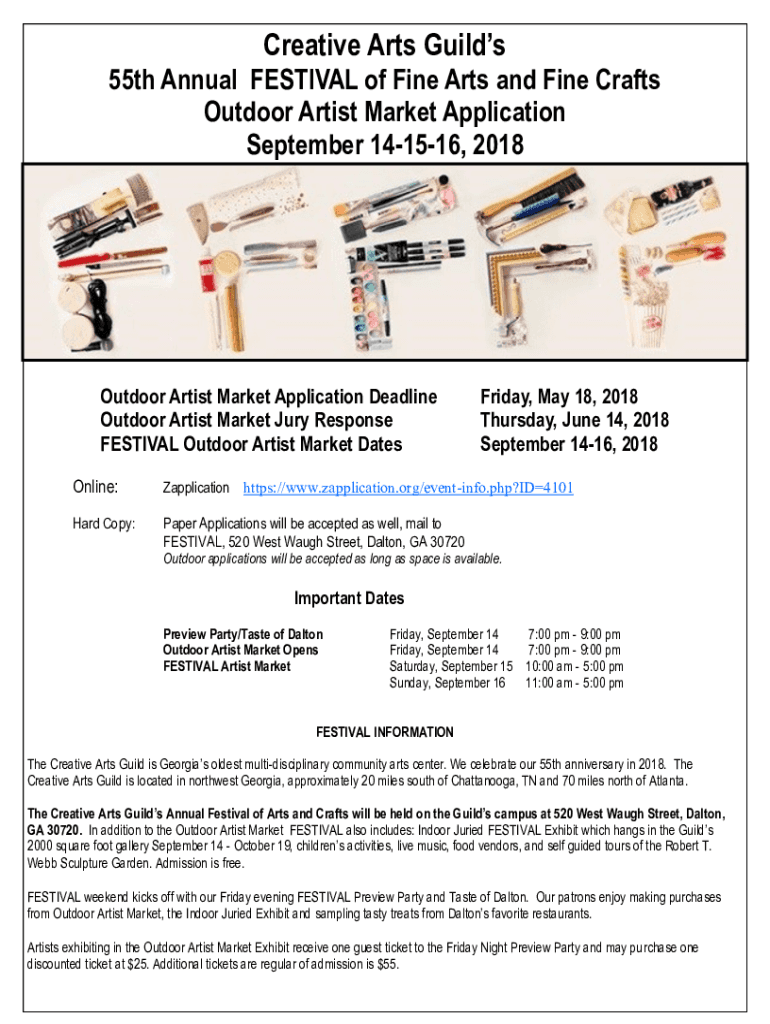 Creative Arts Guild's
55th Annual FESTIVAL of Fine Arts and Fine Crafts
Outdoor Artist Market Application
September 14-15-16, 2018

| | |
|---|---|
| Outdoor Artist Market Application Deadline | Friday, May 18, 2018 |
| Outdoor Artist Market Jury Response | Thursday, June 14, 2018 |
| FESTIVAL Outdoor Artist Market Dates | September 14-16, 2018 |

Online: Zapplication https://www.zapplication.org/event-info.php?ID=4101

Hard Copy: Paper Applications will be accepted as well, mail to FESTIVAL, 520 West Waugh Street, Dalton, GA 30720
Outdoor applications will be accepted as long as space is available.

Important Dates

| | | |
|---|---|---|
| Preview Party/Taste of Dalton | Friday, September 14 | 7:00 pm - 9:00 pm |
| Outdoor Artist Market Opens | Friday, September 14 | 7:00 pm - 9:00 pm |
| FESTIVAL Artist Market | Saturday, September 15 | 10:00 am - 5:00 pm |
| | Sunday, September 16 | 11:00 am - 5:00 pm |

FESTIVAL INFORMATION

The Creative Arts Guild is Georgia's oldest multi-disciplinary community arts center. We celebrate our 55th anniversary in 2018. The Creative Arts Guild is located in northwest Georgia, approximately 20 miles south of Chattanooga, TN and 70 miles north of Atlanta.

The Creative Arts Guild's Annual Festival of Arts and Crafts will be held on the Guild's campus at 520 West Waugh Street, Dalton, GA 30720. In addition to the Outdoor Artist Market FESTIVAL also includes: Indoor Juried FESTIVAL Exhibit which hangs in the Guild's 2000 square foot gallery September 14 - October 19, children's activities, live music, food vendors, and self guided tours of the Robert T. Webb Sculpture Garden. Admission is free.

FESTIVAL weekend kicks off with our Friday evening FESTIVAL Preview Party and Taste of Dalton. Our patrons enjoy making purchases from Outdoor Artist Market, the Indoor Juried Exhibit and sampling tasty treats from Dalton's favorite restaurants.

Artists exhibiting in the Outdoor Artist Market Exhibit receive one guest ticket to the Friday Night Preview Party and may purchase one discounted ticket at $25. Additional tickets are regular of admission is $55.